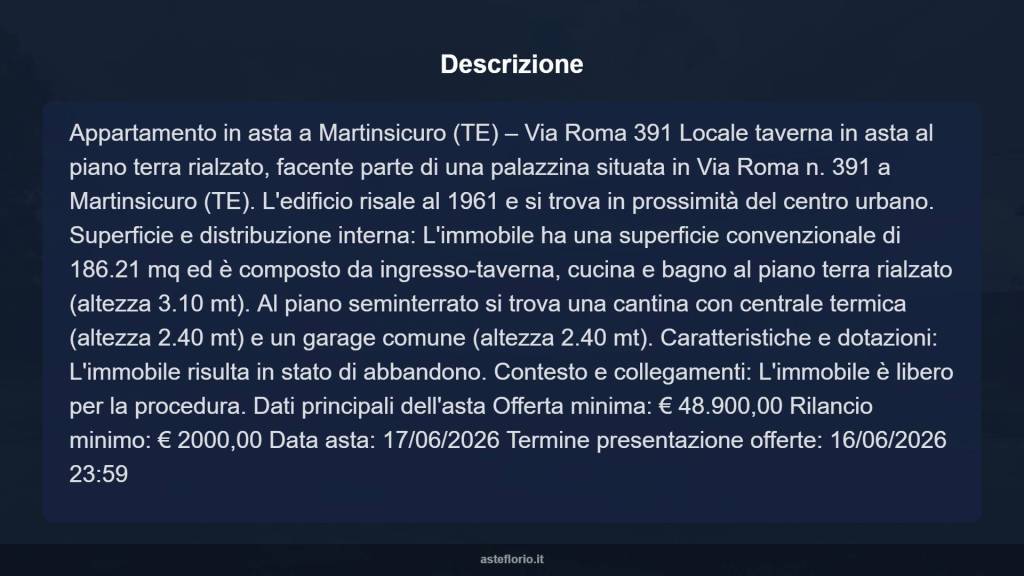 Descrizione

Appartamento in asta a Martinsicuro (TE) – Via Roma 391 Locale taverna in asta al piano terra rialzato, facente parte di una palazzina situata in Via Roma n. 391 a Martinsicuro (TE). L'edificio risale al 1961 e si trova in prossimità del centro urbano. Superficie e distribuzione interna: L'immobile ha una superficie convenzionale di 186.21 mq ed è composto da ingresso-taverna, cucina e bagno al piano terra rialzato (altezza 3.10 mt). Al piano seminterrato si trova una cantina con centrale termica (altezza 2.40 mt) e un garage comune (altezza 2.40 mt). Caratteristiche e dotazioni: L'immobile risulta in stato di abbandono. Contesto e collegamenti: L'immobile è libero per la procedura. Dati principali dell'asta Offerta minima: € 48.900,00 Rilancio minimo: € 2000,00 Data asta: 17/06/2026 Termine presentazione offerte: 16/06/2026 23:59

asteflorio.it